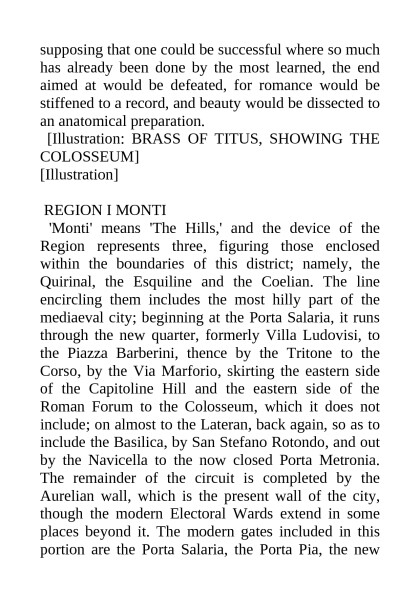 supposing that one could be successful where so much has already been done by the most learned, the end aimed at would be defeated, for romance would be stiffened to a record, and beauty would be dissected to an anatomical preparation.
[Illustration: BRASS OF TITUS, SHOWING THE COLOSSEUM]
[Illustration]

REGION I MONTI
'Monti' means 'The Hills,' and the device of the Region represents three, figuring those enclosed within the boundaries of this district; namely, the Quirinal, the Esquiline and the Coelian. The line encircling them includes the most hilly part of the mediaeval city; beginning at the Porta Salaria, it runs through the new quarter, formerly Villa Ludovisi, to the Piazza Barberini, thence by the Tritone to the Corso, by the Via Marforio, skirting the eastern side of the Capitoline Hill and the eastern side of the Roman Forum to the Colosseum, which it does not include; on almost to the Lateran, back again, so as to include the Basilica, by San Stefano Rotondo, and out by the Navicella to the now closed Porta Metronia. The remainder of the circuit is completed by the Aurelian wall, which is the present wall of the city, though the modern Electoral Wards extend in some places beyond it. The modern gates included in this portion are the Porta Salaria, the Porta Pia, the new